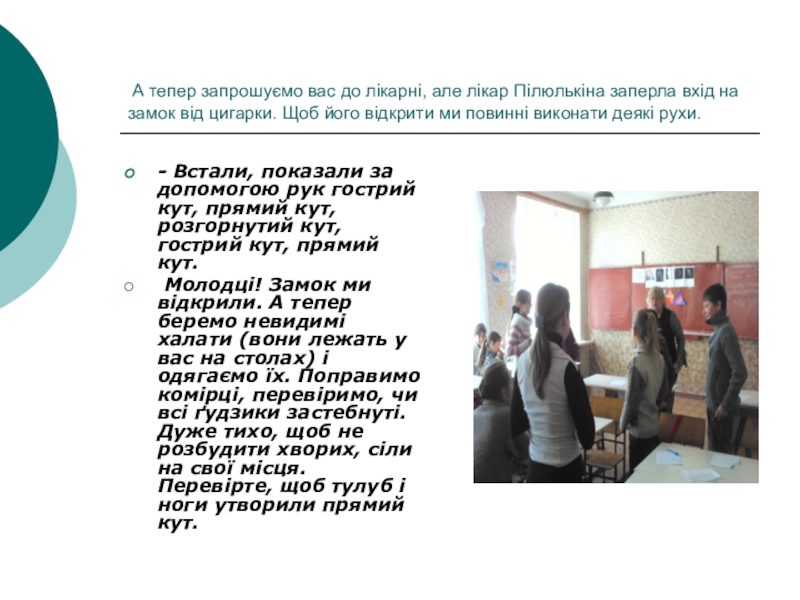 А тепер запрошуємо вас до лікарні, але лікар Пілюлькіна заперла вхід на замок від цигарки. Щоб його відкрити ми повинні виконати деякі рухи.

○ - Встали, показали за допомогою рук гострий кут, прямий кут, розгорнутий кут, гострий кут, прямий кут.
○ Молодці! Замок ми відкрили. А тепер беремо невидимі халати (вони лежать у вас на столах) і одягаємо їх. Поправимо комірці, перевіримо, чи всі ґудзики застебнуті. Дуже тихо, щоб не розбудити хворих, сіли на свої місця. Перевірте, щоб тулуб і ноги утворили прямий кут.